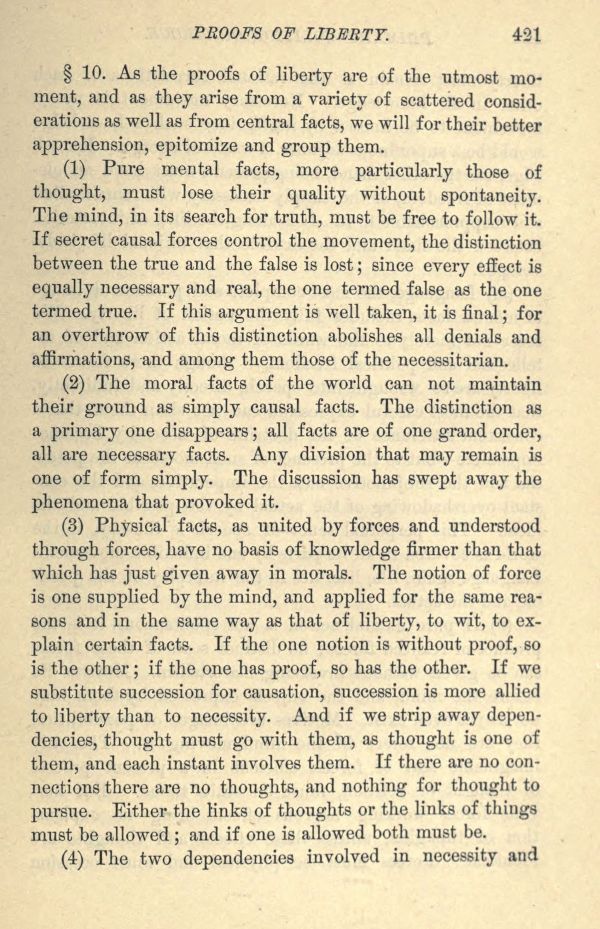 PROOFS OF LIBERTY. 421

§ 10. As the proofs of liberty are of the utmost moment, and as they arise from a variety of scattered considerations as well as from central facts, we will for their better apprehension, epitomize and group them.

(1) Pure mental facts, more particularly those of thought, must lose their quality without spontaneity. The mind, in its search for truth, must be free to follow it. If secret causal forces control the movement, the distinction between the true and the false is lost; since every effect is equally necessary and real, the one termed false as the one termed true. If this argument is well taken, it is final; for an overthrow of this distinction abolishes all denials and affirmations, and among them those of the necessitarian.

(2) The moral facts of the world can not maintain their ground as simply causal facts. The distinction as a primary one disappears; all facts are of one grand order, all are necessary facts. Any division that may remain is one of form simply. The discussion has swept away the phenomena that provoked it.

(3) Physical facts, as united by forces and understood through forces, have no basis of knowledge firmer than that which has just given away in morals. The notion of force is one supplied by the mind, and applied for the same reasons and in the same way as that of liberty, to wit, to explain certain facts. If the one notion is without proof, so is the other; if the one has proof, so has the other. If we substitute succession for causation, succession is more allied to liberty than to necessity. And if we strip away dependencies, thought must go with them, as thought is one of them, and each instant involves them. If there are no connections there are no thoughts, and nothing for thought to pursue. Either the links of thoughts or the links of things must be allowed; and if one is allowed both must be.

(4) The two dependencies involved in necessity and